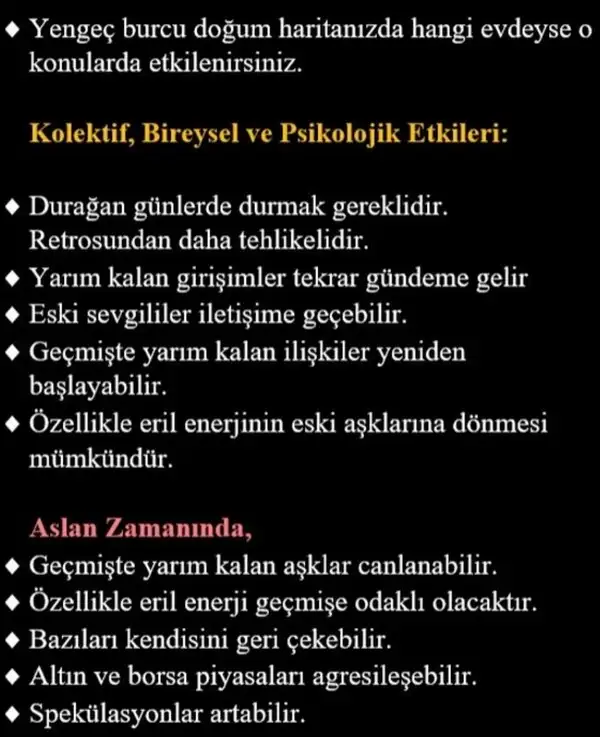 ◆ Yengeç burcu doğum haritanızda hangi evdeyse o konularda etkilenirsiniz.

Kolektif, Bireysel ve Psikolojik Etkileri:

◆ Durağan günlerde durmak gereklidir. Retrosundan daha tehlikelidir.
◆ Yarım kalan girişimler tekrar gündeme gelir
◆ Eski sevgililer iletişime geçebilir.
◆ Geçmişte yarım kalan ilişkiler yeniden başlayabilir.
◆ Özellikle eril enerjinin eski aşklarına dönmesi mümkündür.

Aslan Zamanında,
◆ Geçmişte yarım kalan aşklar canlanabilir.
◆ Özellikle eril enerji geçmişe odaklı olacaktır.
◆ Bazıları kendisini geri çekebilir.
◆ Altın ve borsa piyasaları agresileşebilir.
◆ Spekülasyonlar artabilir.